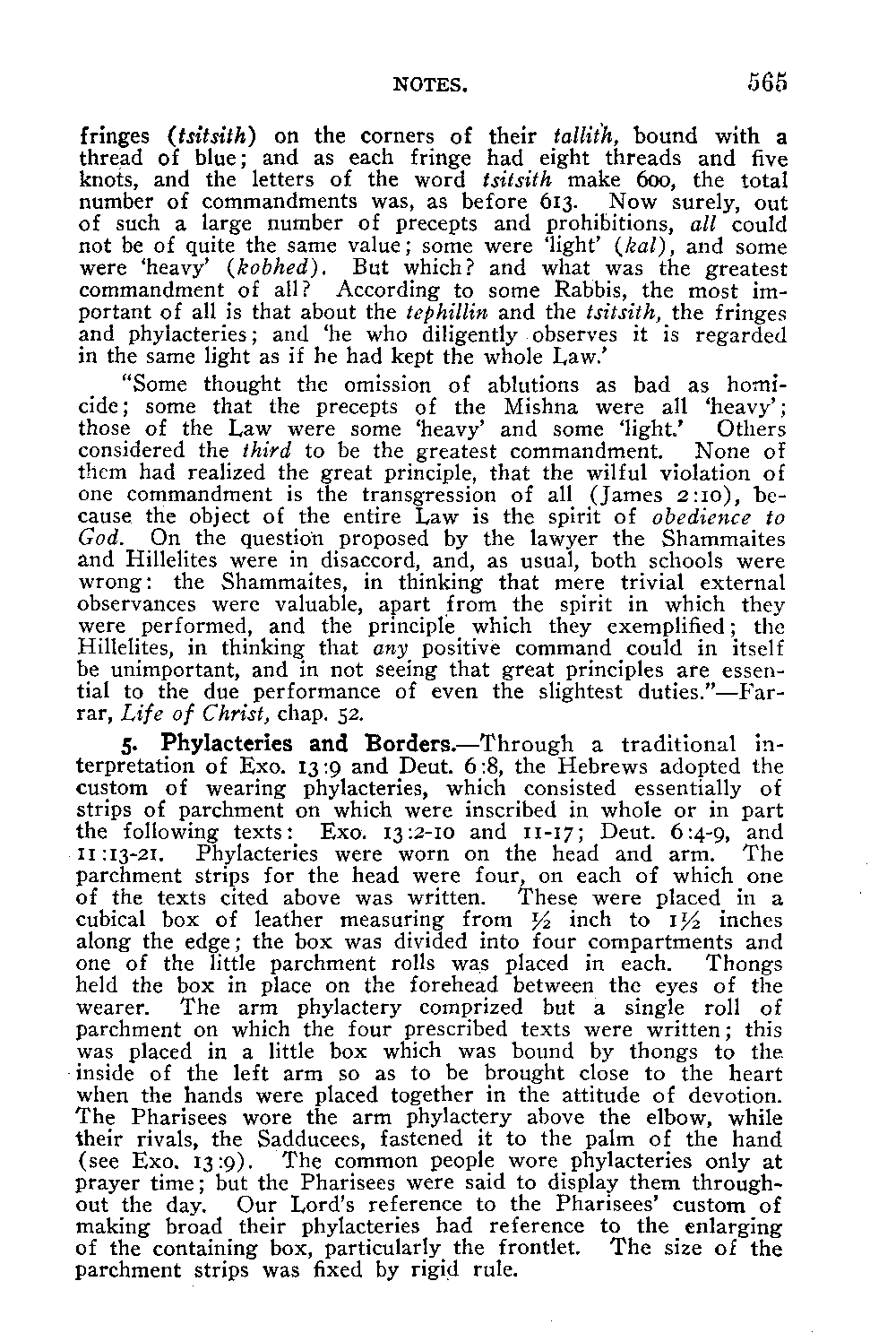 NOTES. 565

fringes (tsitsith) on the corners of their tallith, bound with a thread of blue; and as each fringe had eight threads and five knots, and the letters of the word tsitsith make 600, the total number of commandments was, as before 613. Now surely, out of such a large number of precepts and prohibitions, all could not be of quite the same value; some were 'light' (kal), and some were 'heavy' (kobhed). But which? and what was the greatest commandment of all? According to some Rabbis, the most important of all is that about the tephillin and the tsitsith, the fringes and phylacteries; and 'he who diligently observes it is regarded in the same light as if he had kept the whole Law.'

"Some thought the omission of ablutions as bad as homicide; some that the precepts of the Mishna were all 'heavy'; those of the Law were some 'heavy' and some 'light.' Others considered the third to be the greatest commandment. None of them had realized the great principle, that the wilful violation of one commandment is the transgression of all (James 2:10), because the object of the entire Law is the spirit of obedience to God. On the question proposed by the lawyer the Shammaites and Hillelites were in disaccord, and, as usual, both schools were wrong: the Shammaites, in thinking that mere trivial external observances were valuable, apart from the spirit in which they were performed, and the principle which they exemplified; the Hillelites, in thinking that any positive command could in itself be unimportant, and in not seeing that great principles are essential to the due performance of even the slightest duties."—Farrar, Life of Christ, chap. 52.

5. Phylacteries and Borders.—Through a traditional interpretation of Exo. 13:9 and Deut. 6:8, the Hebrews adopted the custom of wearing phylacteries, which consisted essentially of strips of parchment on which were inscribed in whole or in part the following texts: Exo. 13:2-10 and 11-17; Deut. 6:4-9, and 11:13-21. Phylacteries were worn on the head and arm. The parchment strips for the head were four, on each of which one of the texts cited above was written. These were placed in a cubical box of leather measuring from $\frac{1}{2}$ inch to $1\frac{1}{2}$ inches along the edge; the box was divided into four compartments and one of the little parchment rolls was placed in each. Thongs held the box in place on the forehead between the eyes of the wearer. The arm phylactery comprized but a single roll of parchment on which the four prescribed texts were written; this was placed in a little box which was bound by thongs to the inside of the left arm so as to be brought close to the heart when the hands were placed together in the attitude of devotion. The Pharisees wore the arm phylactery above the elbow, while their rivals, the Sadducees, fastened it to the palm of the hand (see Exo. 13:9). The common people wore phylacteries only at prayer time; but the Pharisees were said to display them throughout the day. Our Lord's reference to the Pharisees' custom of making broad their phylacteries had reference to the enlarging of the containing box, particularly the frontlet. The size of the parchment strips was fixed by rigid rule.